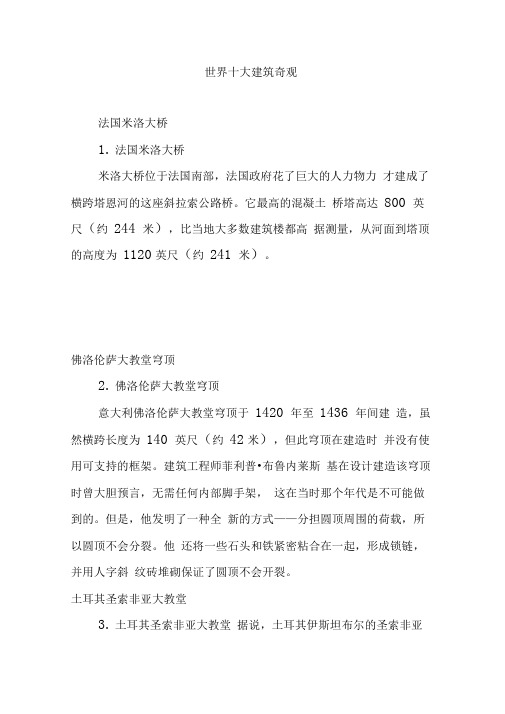 世界十大建筑奇观

法国米洛大桥

1. 法国米洛大桥

米洛大桥位于法国南部，法国政府花了巨大的人力物力 才建成了横跨塔恩河的这座斜拉索公路桥。它最高的混凝土 桥塔高达 800 英尺（约 244 米），比当地大多数建筑楼都高 据测量，从河面到塔顶的高度为 1120 英尺（约 241 米）。

佛洛伦萨大教堂穹顶

2. 佛洛伦萨大教堂穹顶

意大利佛洛伦萨大教堂穹顶于 1420 年至 1436 年间建 造，虽然横跨长度为 140 英尺（约 42 米），但此穹顶在建造时 并没有使用可支持的框架。建筑工程师菲利普•布鲁内莱斯 基在设计建造该穹顶时曾大胆预言，无需任何内部脚手架， 这在当时那个年代是不可能做到的。但是，他发明了一种全 新的方式——分担圆顶周围的荷载，所以圆顶不会分裂。他 还将一些石头和铁紧密粘合在一起，形成锁链，并用人字斜 纹砖堆砌保证了圆顶不会开裂。

土耳其圣索非亚大教堂

3. 土耳其圣索非亚大教堂 据说，土耳其伊斯坦布尔的圣索非亚